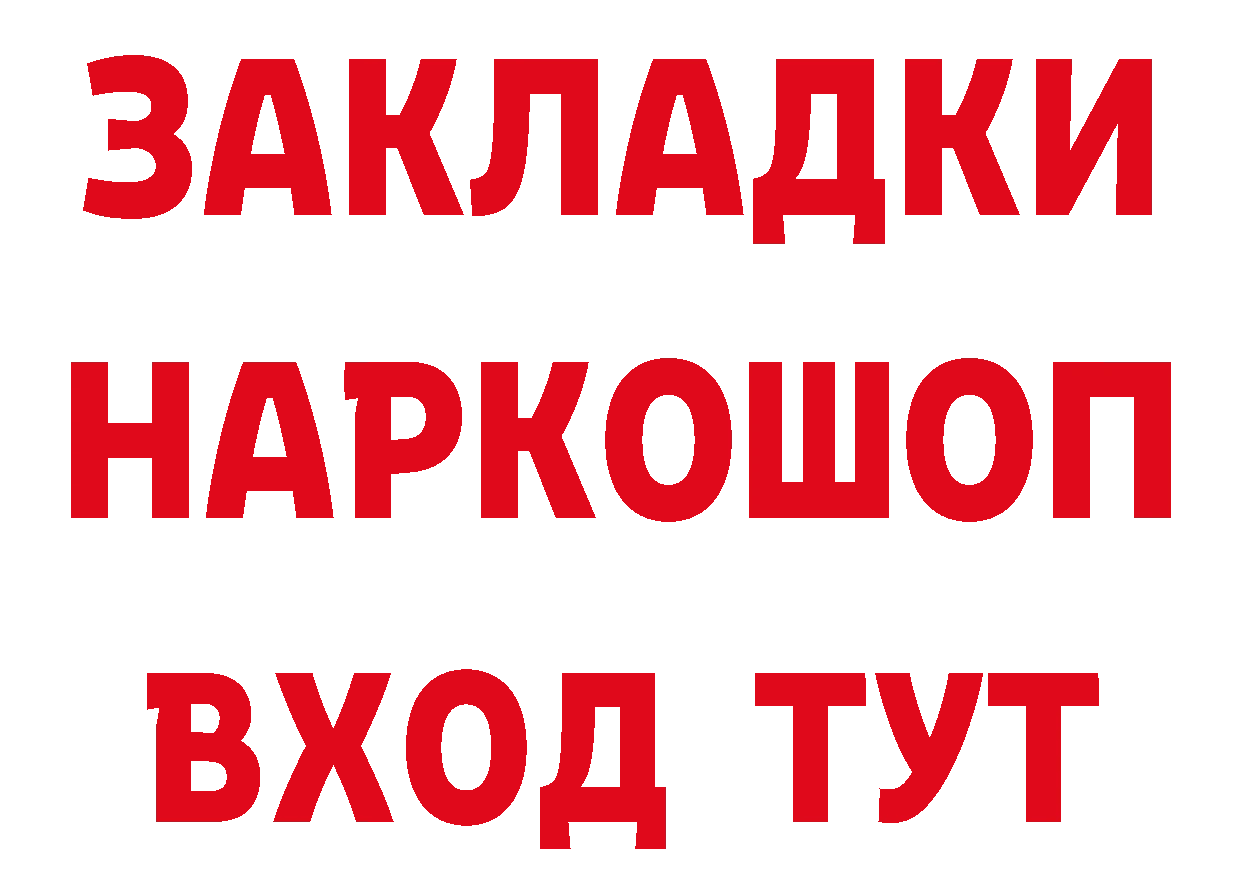 ЗАКЛАДКИ НАРКОШОП ВХОД ТУТ